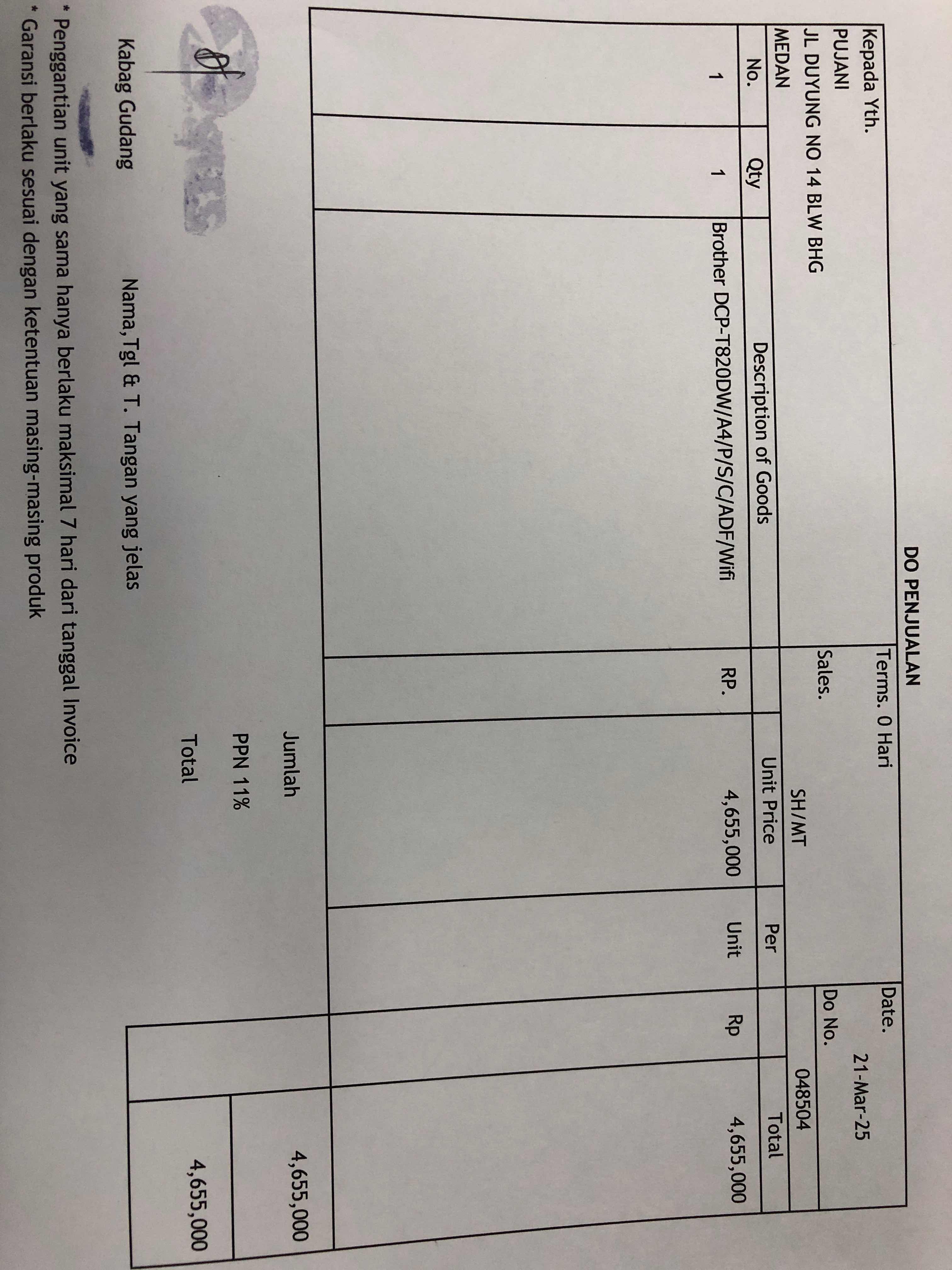 DO PENJUALAN

Kepada Yth.
PUJANI
JL DUYUNG NO 14 BLW BHG
MEDAN

Terms. 0 Hari
Sales. SH/MT

Date. 21-Mar-25
Do No. 048504

| No. | Qty | Description of Goods | | Unit Price | Per | | Total |
|---|---|---|---|---|---|---|---|
| 1 | 1 | Brother DCP-T820DW/A4/P/S/C/ADF/Wifi | RP. | 4,655,000 | Unit | Rp | 4,655,000 |

Jumlah 4,655,000
PPN 11%
Total 4,655,000

Kabag Gudang

Nama,Tgl & T. Tangan yang jelas

* Penggantian unit yang sama hanya berlaku maksimal 7 hari dari tanggal Invoice
* Garansi berlaku sesuai dengan ketentuan masing-masing produk